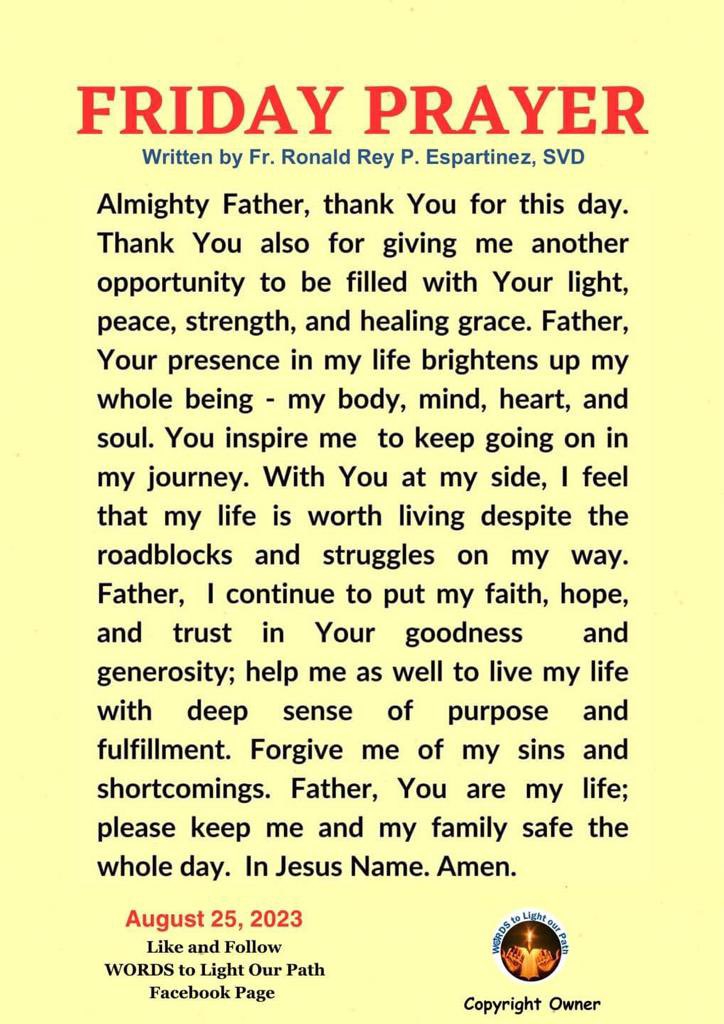 FRIDAY PRAYER
Written by Fr. Ronald Rey P. Espartinez, SVD

Almighty Father, thank You for this day. Thank You also for giving me another opportunity to be filled with Your light, peace, strength, and healing grace. Father, Your presence in my life brightens up my whole being - my body, mind, heart, and soul. You inspire me to keep going on in my journey. With You at my side, I feel that my life is worth living despite the roadblocks and struggles on my way. Father, I continue to put my faith, hope, and trust in Your goodness and generosity; help me as well to live my life with deep sense of purpose and fulfillment. Forgive me of my sins and shortcomings. Father, You are my life; please keep me and my family safe the whole day. In Jesus Name. Amen.

August 25, 2023
Like and Follow
WORDS to Light Our Path
Facebook Page

WORDS to Light our Path
Copyright Owner